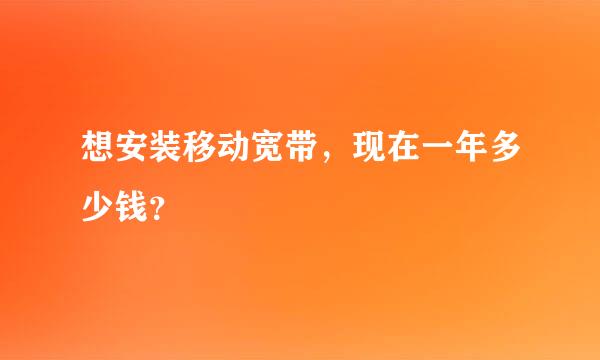 想安装移动宽带，现在一年多少钱？